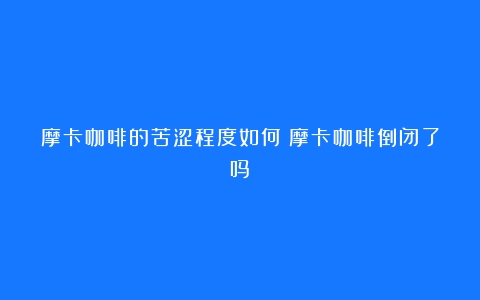 摩卡咖啡的苦涩程度如何 摩卡咖啡倒闭了吗